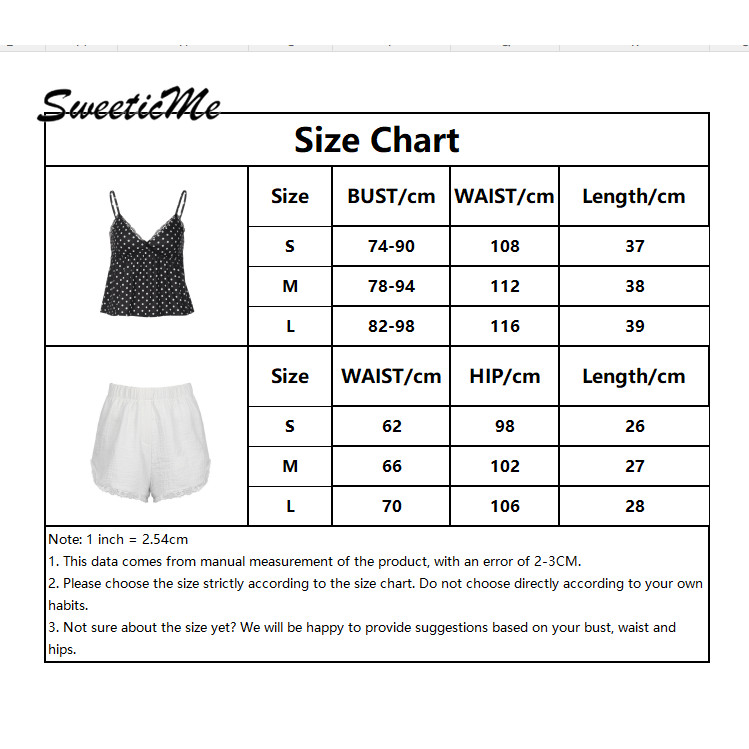 SweeticMe

Size Chart

| Size | BUST/cm | WAIST/cm | Length/cm |
|---|---|---|---|
| S | 74-90 | 108 | 37 |
| M | 78-94 | 112 | 38 |
| L | 82-98 | 116 | 39 |

| Size | WAIST/cm | HIP/cm | Length/cm |
|---|---|---|---|
| S | 62 | 98 | 26 |
| M | 66 | 102 | 27 |
| L | 70 | 106 | 28 |

Note: 1 inch = 2.54cm
1. This data comes from manual measurement of the product, with an error of 2-3CM.
2. Please choose the size strictly according to the size chart. Do not choose directly according to your own habits.
3. Not sure about the size yet? We will be happy to provide suggestions based on your bust, waist and hips.